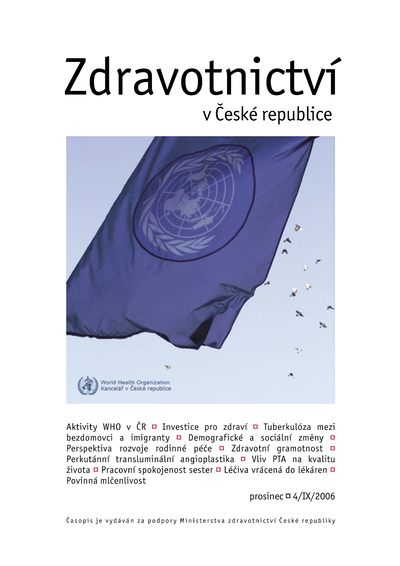 Zdravotnictví

v České republice

World Health Organization
Kancelář v České republice

Aktivity WHO v ČR ¤ Investice pro zdraví ¤ Tuberkulóza mezi bezdomovci a imigranty ¤ Demografické a sociální změny ¤ Perspektiva rozvoje rodinné péče ¤ Zdravotní gramotnost ¤ Perkutánní transluminální angioplastika ¤ Vliv PTA na kvalitu života ¤ Pracovní spokojenost sester ¤ Léčiva vrácená do lékáren ¤ Povinná mlčenlivost

prosinec ¤ 4/IX/2006

Časopis je vydáván za podpory Ministerstva zdravotnictví České republiky